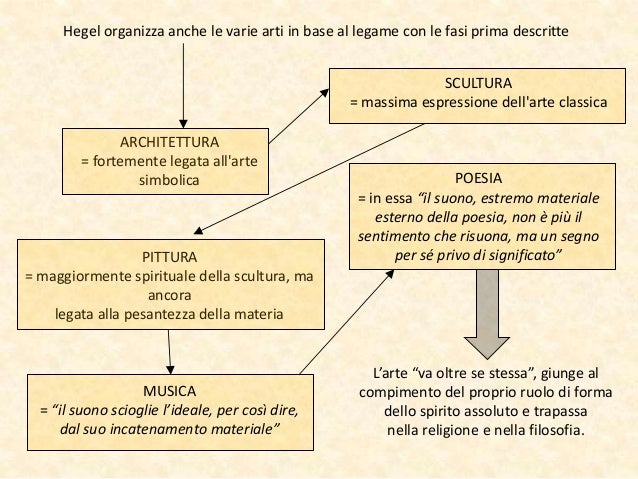 Hegel organizza anche le varie arti in base al legame con le fasi prima descritte

ARCHITETTURA
= fortemente legata all'arte simbolica

SCULTURA
= massima espressione dell'arte classica

PITTURA
= maggiormente spirituale della scultura, ma ancora
legata alla pesantezza della materia

MUSICA
= "il suono scioglie l'ideale, per così dire, dal suo incatenamento materiale"

POESIA
= in essa "il suono, estremo materiale esterno della poesia, non è più il sentimento che risuona, ma un segno per sé privo di significato"

L'arte "va oltre se stessa", giunge al compimento del proprio ruolo di forma dello spirito assoluto e trapassa nella religione e nella filosofia.